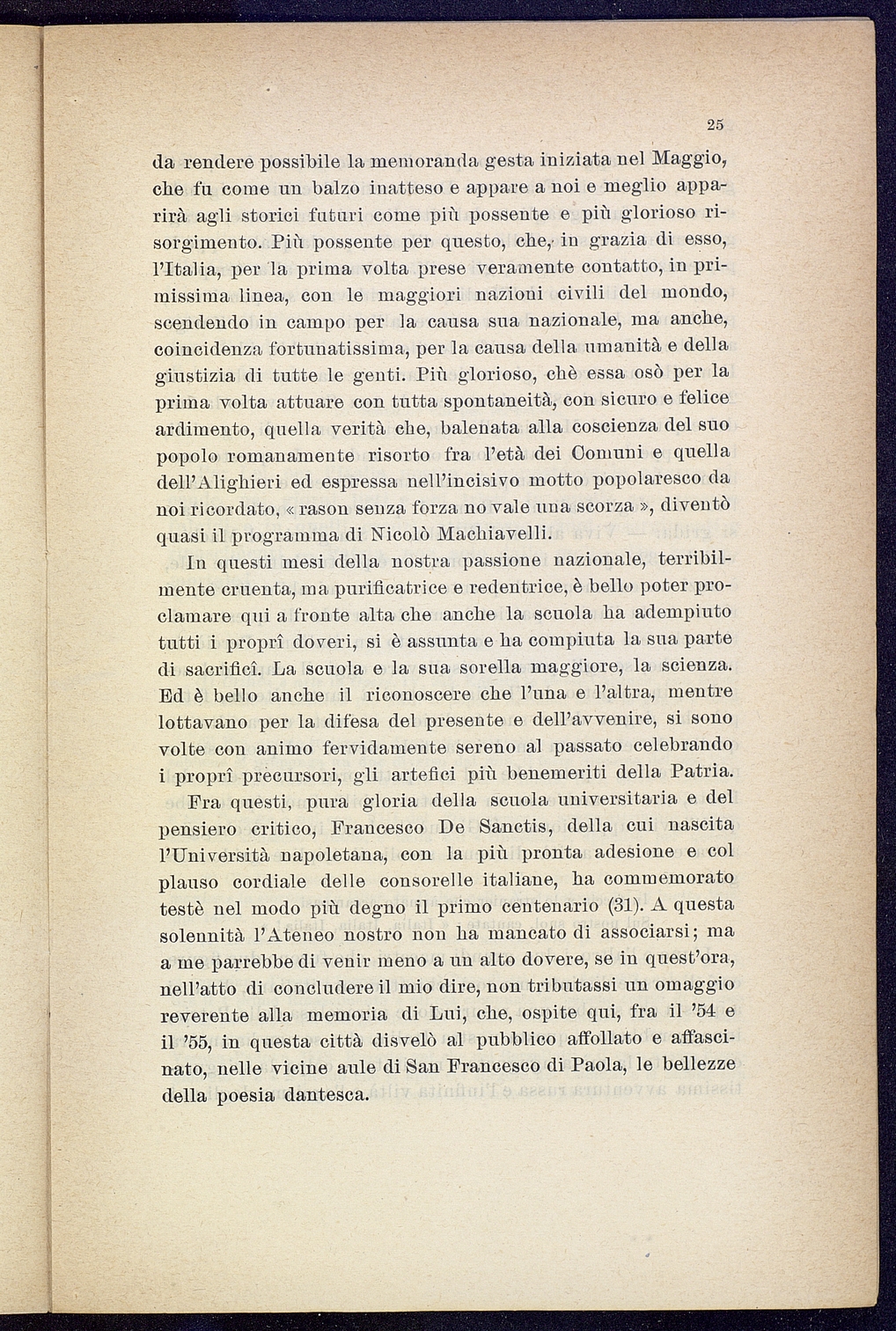 25

da rendere possibile la memoranda gesta iniziata nel Maggio, che fu come un balzo inatteso e appare a noi e meglio apparirà agli storici futuri come più possente e più glorioso risorgimento. Più possente per questo, che, in grazia di esso, l'Italia, per la prima volta prese veramente contatto, in primissima linea, con le maggiori nazioni civili del mondo, scendendo in campo per la causa sua nazionale, ma anche, coincidenza fortunatissima, per la causa della umanità e della giustizia di tutte le genti. Più glorioso, chè essa osò per la prima volta attuare con tutta spontaneità, con sicuro e felice ardimento, quella verità che, balenata alla coscienza del suo popolo romanamente risorto fra l'età dei Comuni e quella dell'Alighieri ed espressa nell'incisivo motto popolaresco da noi ricordato, « rason senza forza no vale una scorza », diventò quasi il programma di Nicolò Machiavelli.

In questi mesi della nostra passione nazionale, terribilmente cruenta, ma purificatrice e redentrice, è bello poter proclamare qui a fronte alta che anche la scuola ha adempiuto tutti i proprî doveri, si è assunta e ha compiuta la sua parte di sacrificî. La scuola e la sua sorella maggiore, la scienza. Ed è bello anche il riconoscere che l'una e l'altra, mentre lottavano per la difesa del presente e dell'avvenire, si sono volte con animo fervidamente sereno al passato celebrando i proprî precursori, gli artefici più benemeriti della Patria.

Fra questi, pura gloria della scuola universitaria e del pensiero critico, Francesco De Sanctis, della cui nascita l'Università napoletana, con la più pronta adesione e col plauso cordiale delle consorelle italiane, ha commemorato testè nel modo più degno il primo centenario (31). A questa solennità l'Ateneo nostro non ha mancato di associarsi; ma a me parrebbe di venir meno a un alto dovere, se in quest'ora, nell'atto di concludere il mio dire, non tributassi un omaggio reverente alla memoria di Lui, che, ospite qui, fra il '54 e il '55, in questa città disvelò al pubblico affollato e affascinato, nelle vicine aule di San Francesco di Paola, le bellezze della poesia dantesca.